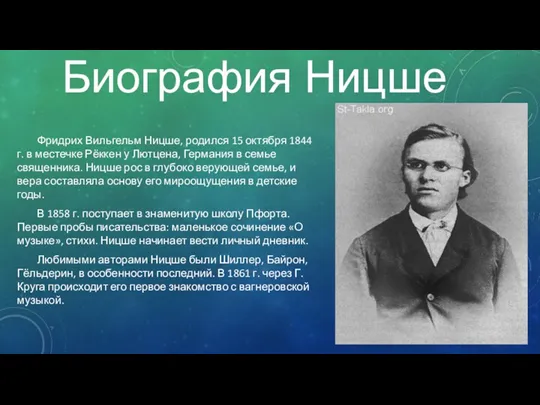 Биография Ницше

St-Takla.org

Фридрих Вильгельм Ницше, родился 15 октября 1844 г. в местечке Рёккен у Лютцена, Германия в семье священника. Ницше рос в глубоко верующей семье, и вера составляла основу его мироощущения в детские годы.

В 1858 г. поступает в знаменитую школу Пфорта. Первые пробы писательства: маленькое сочинение «О музыке», стихи. Ницше начинает вести личный дневник.

Любимыми авторами Ницше были Шиллер, Байрон, Гёльдерин, в особенности последний. В 1861 г. через Г. Круга происходит его первое знакомство с вагнеровской музыкой.